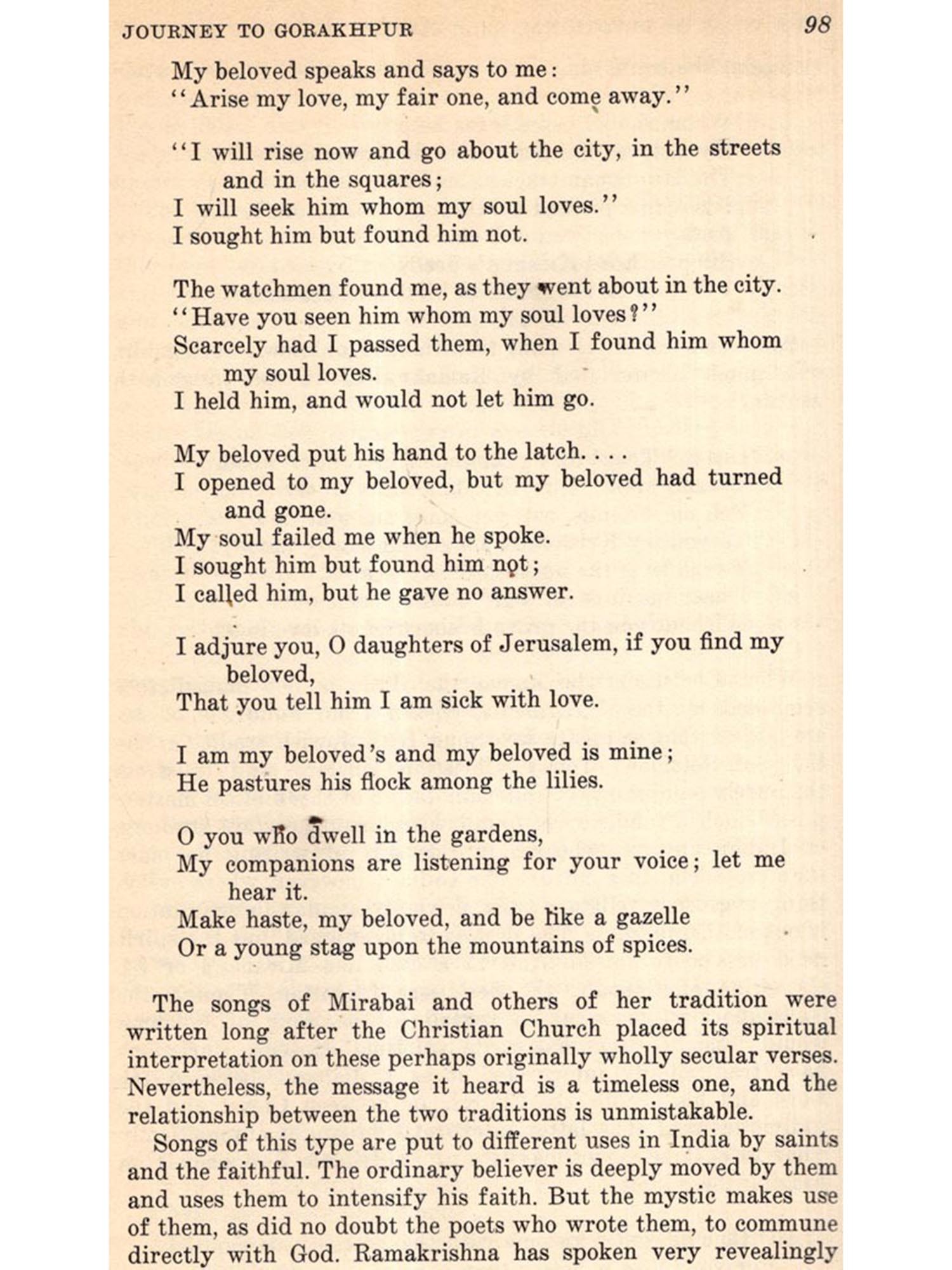 JOURNEY TO GORAKHPUR 98

My beloved speaks and says to me:
"Arise my love, my fair one, and come away."

"I will rise now and go about the city, in the streets and in the squares;
I will seek him whom my soul loves."
I sought him but found him not.

The watchmen found me, as they went about in the city.
"Have you seen him whom my soul loves?"
Scarcely had I passed them, when I found him whom my soul loves.
I held him, and would not let him go.

My beloved put his hand to the latch. . . .
I opened to my beloved, but my beloved had turned and gone.
My soul failed me when he spoke.
I sought him but found him not;
I called him, but he gave no answer.

I adjure you, O daughters of Jerusalem, if you find my beloved,
That you tell him I am sick with love.

I am my beloved's and my beloved is mine;
He pastures his flock among the lilies.

O you who dwell in the gardens,
My companions are listening for your voice; let me hear it.
Make haste, my beloved, and be like a gazelle
Or a young stag upon the mountains of spices.

The songs of Mirabai and others of her tradition were written long after the Christian Church placed its spiritual interpretation on these perhaps originally wholly secular verses. Nevertheless, the message it heard is a timeless one, and the relationship between the two traditions is unmistakable.

Songs of this type are put to different uses in India by saints and the faithful. The ordinary believer is deeply moved by them and uses them to intensify his faith. But the mystic makes use of them, as did no doubt the poets who wrote them, to commune directly with God. Ramakrishna has spoken very revealingly